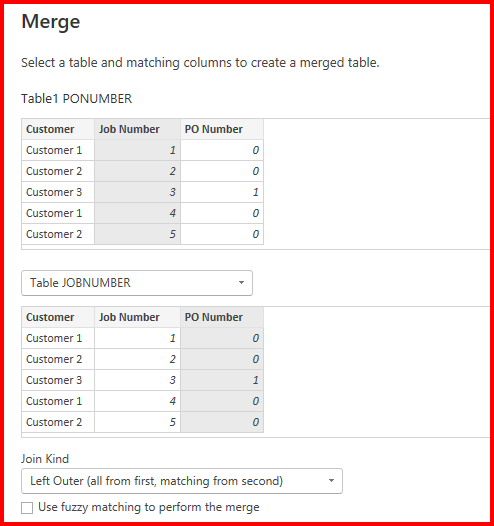 Merge

Select a table and matching columns to create a merged table.

Table1 PONUMBER

| Customer | Job Number | PO Number |
|---|---|---|
| Customer 1 | 1 | 0 |
| Customer 2 | 2 | 0 |
| Customer 3 | 3 | 1 |
| Customer 1 | 4 | 0 |
| Customer 2 | 5 | 0 |

Table JOBNUMBER

| Customer | Job Number | PO Number |
|---|---|---|
| Customer 1 | 1 | 0 |
| Customer 2 | 2 | 0 |
| Customer 3 | 3 | 1 |
| Customer 1 | 4 | 0 |
| Customer 2 | 5 | 0 |

Join Kind

Left Outer (all from first, matching from second)

Use fuzzy matching to perform the merge